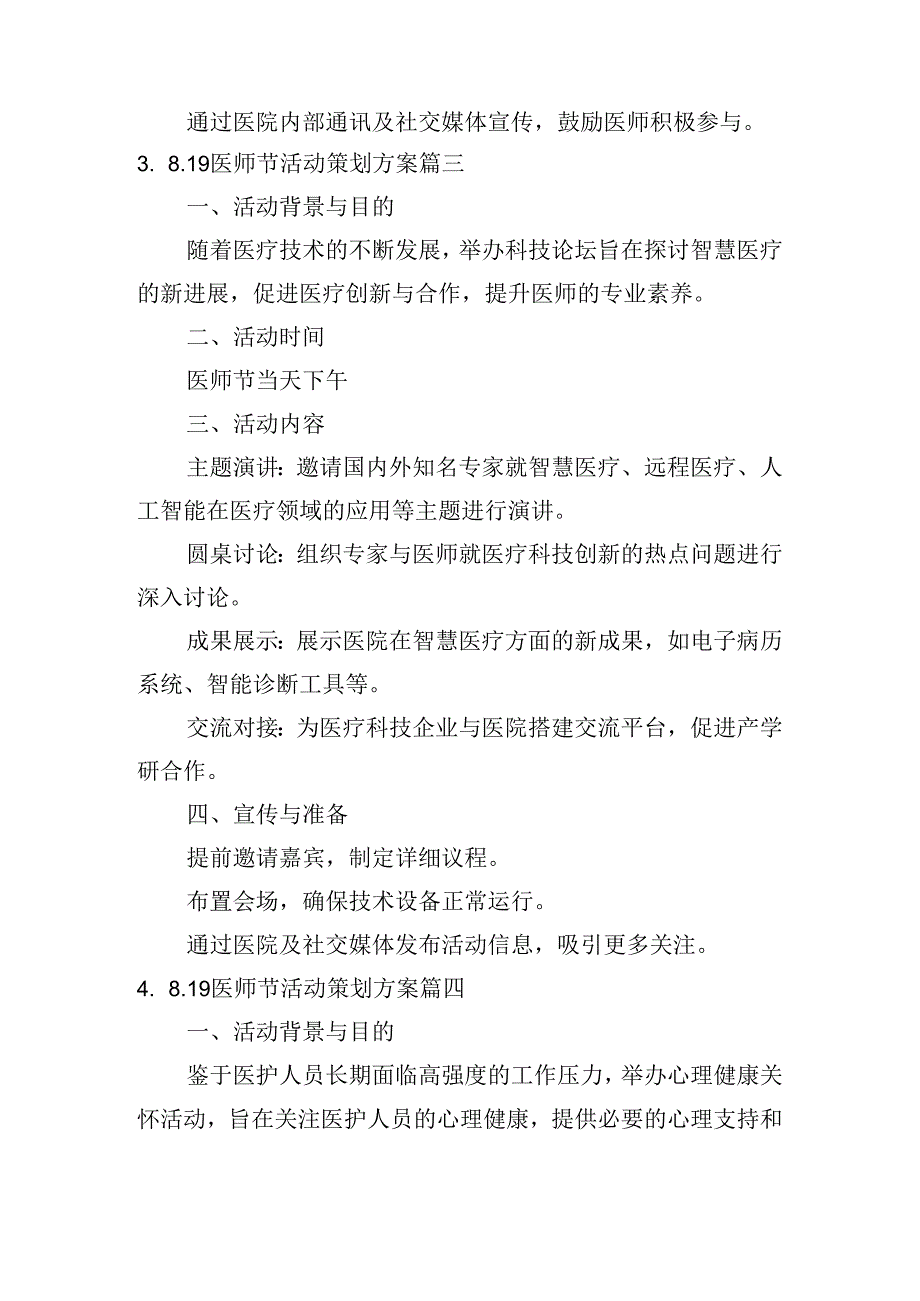 通过医院内部通讯及社交媒体宣传，鼓励医师积极参与。

3. 8.19医师节活动策划方案篇三

一、活动背景与目的

随着医疗技术的不断发展，举办科技论坛旨在探讨智慧医疗的新进展，促进医疗创新与合作，提升医师的专业素养。

二、活动时间

医师节当天下午

三、活动内容

主题演讲：邀请国内外知名专家就智慧医疗、远程医疗、人工智能在医疗领域的应用等主题进行演讲。

圆桌讨论：组织专家与医师就医疗科技创新的热点问题进行深入讨论。

成果展示：展示医院在智慧医疗方面的新成果，如电子病历系统、智能诊断工具等。

交流对接：为医疗科技企业与医院搭建交流平台，促进产学研合作。

四、宣传与准备

提前邀请嘉宾，制定详细议程。

布置会场，确保技术设备正常运行。

通过医院及社交媒体发布活动信息，吸引更多关注。

4. 8.19医师节活动策划方案篇四

一、活动背景与目的

鉴于医护人员长期面临高强度的工作压力，举办心理健康关怀活动，旨在关注医护人员的心理健康，提供必要的心理支持和